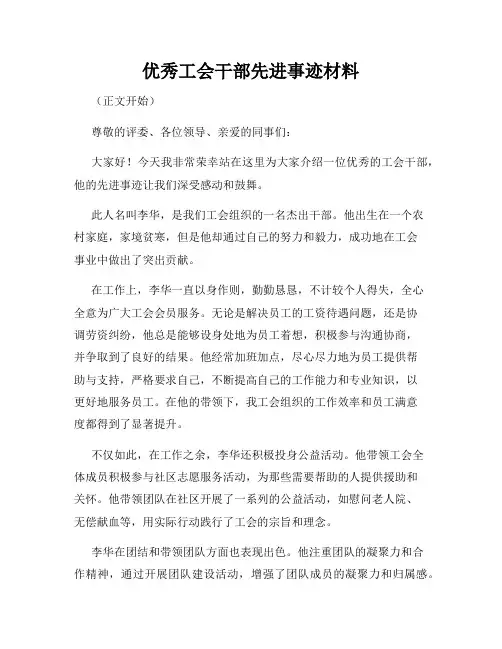 优秀工会干部先进事迹材料

（正文开始）

尊敬的评委、各位领导、亲爱的同事们：

大家好！今天我非常荣幸站在这里为大家介绍一位优秀的工会干部，他的先进事迹让我们深受感动和鼓舞。

此人名叫李华，是我们工会组织的一名杰出干部。他出生在一个农村家庭，家境贫寒，但是他却通过自己的努力和毅力，成功地在工会事业中做出了突出贡献。

在工作上，李华一直以身作则，勤勤恳恳，不计较个人得失，全心全意为广大工会会员服务。无论是解决员工的工资待遇问题，还是协调劳资纠纷，他总是能够设身处地为员工着想，积极参与沟通协商，并争取到了良好的结果。他经常加班加点，尽心尽力地为员工提供帮助与支持，严格要求自己，不断提高自己的工作能力和专业知识，以更好地服务员工。在他的带领下，我工会组织的工作效率和员工满意度都得到了显著提升。

不仅如此，在工作之余，李华还积极投身公益活动。他带领工会全体成员积极参与社区志愿服务活动，为那些需要帮助的人提供援助和关怀。他带领团队在社区开展了一系列的公益活动，如慰问老人院、无偿献血等，用实际行动践行了工会的宗旨和理念。

李华在团结和带领团队方面也表现出色。他注重团队的凝聚力和合作精神，通过开展团队建设活动，增强了团队成员的凝聚力和归属感。